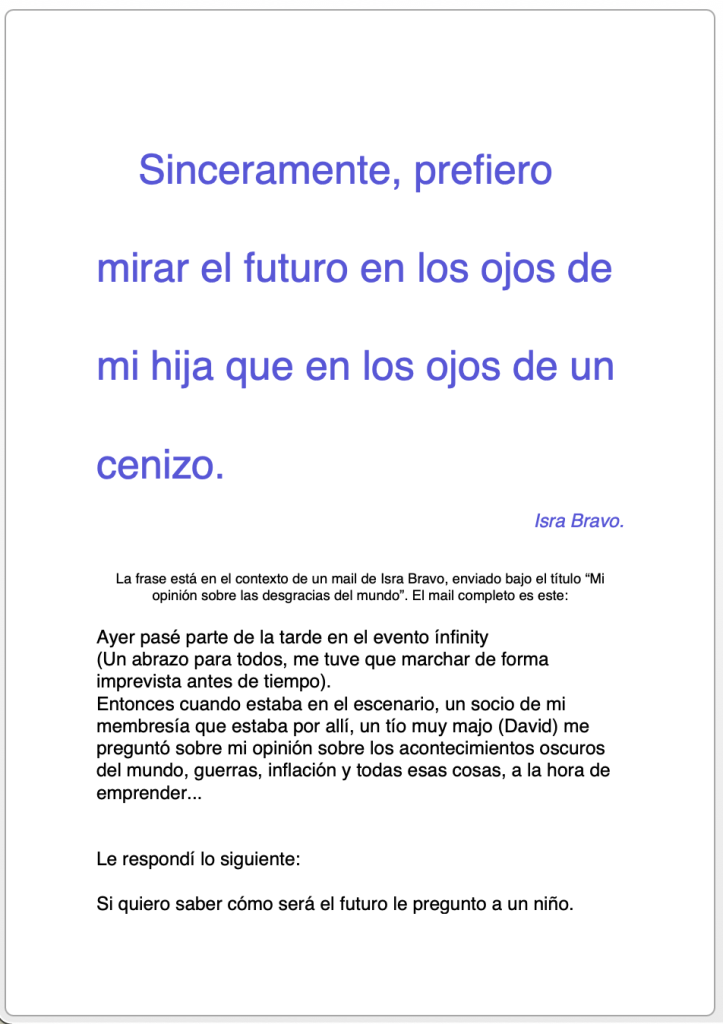 Sinceramente, prefiero mirar el futuro en los ojos de mi hija que en los ojos de un cenizo.

Isra Bravo.

La frase está en el contexto de un mail de Isra Bravo, enviado bajo el título "Mi opinión sobre las desgracias del mundo". El mail completo es este:

Ayer pasé parte de la tarde en el evento ínfinity
(Un abrazo para todos, me tuve que marchar de forma imprevista antes de tiempo).
Entonces cuando estaba en el escenario, un socio de mi membresía que estaba por allí, un tío muy majo (David) me preguntó sobre mi opinión sobre los acontecimientos oscuros del mundo, guerras, inflación y todas esas cosas, a la hora de emprender...

Le respondí lo siguiente:

Si quiero saber cómo será el futuro le pregunto a un niño.